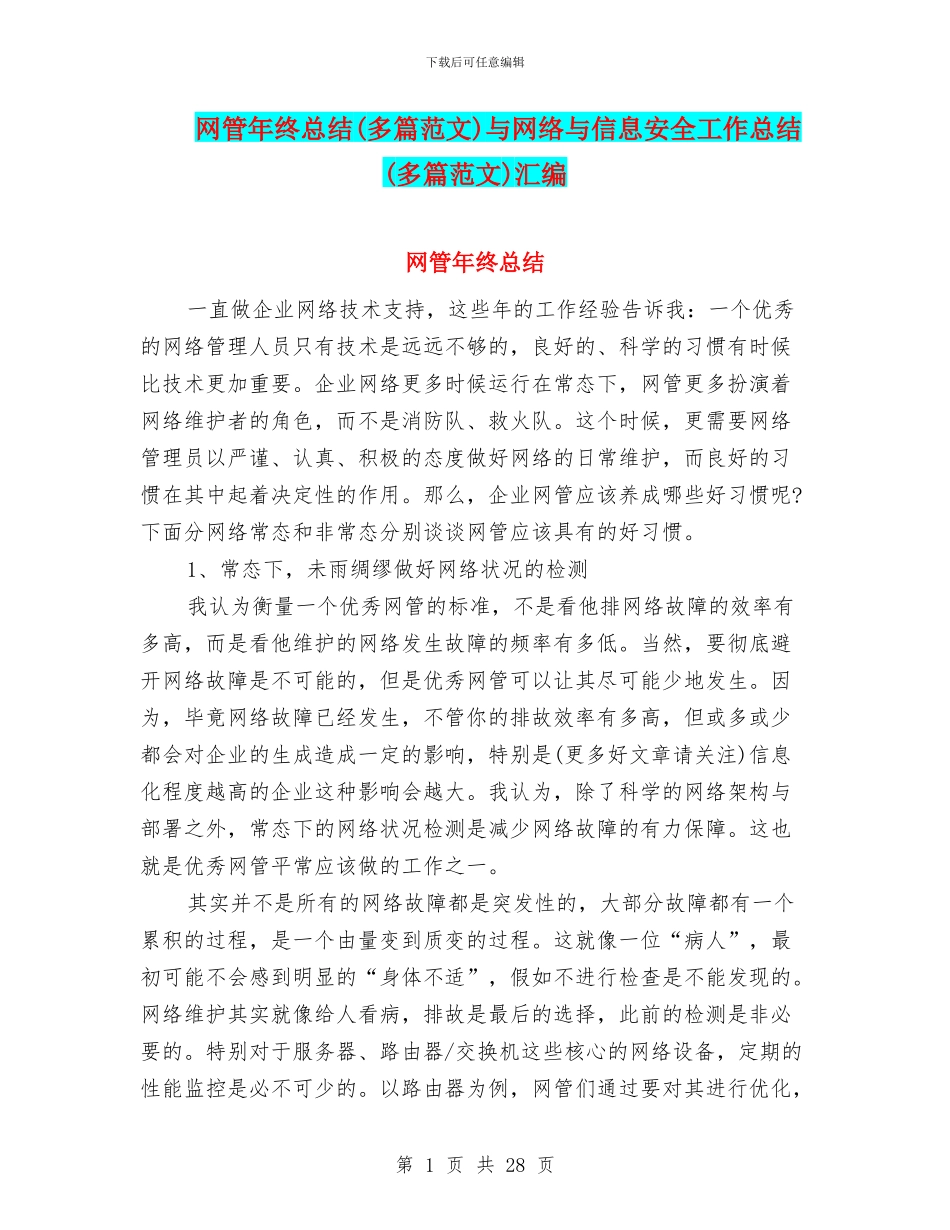 下载后可任意编辑

网管年终总结(多篇范文)与网络与信息安全工作总结(多篇范文)汇编

网管年终总结

一直做企业网络技术支持，这些年的工作经验告诉我：一个优秀的网络管理人员只有技术是远远不够的，良好的、科学的习惯有时候比技术更加重要。企业网络更多时候运行在常态下，网管更多扮演着网络维护者的角色，而不是消防队、救火队。这个时候，更需要网络管理员以严谨、认真、积极的态度做好网络的日常维护，而良好的习惯在其中起着决定性的作用。那么，企业网管应该养成哪些好习惯呢?下面分网络常态和非常态分别谈谈网管应该具有的好习惯。

1、常态下，未雨绸缪做好网络状况的检测

我认为衡量一个优秀网管的标准，不是看他排网络故障的效率有多高，而是看他维护的网络发生故障的频率有多低。当然，要彻底避开网络故障是不可能的，但是优秀网管可以让其尽可能少地发生。因为，毕竟网络故障已经发生，不管你的排故效率有多高，但或多或少都会对企业的生成造成一定的影响，特别是(更多好文章请关注)信息化程度越高的企业这种影响会越大。我认为，除了科学的网络架构与部署之外，常态下的网络状况检测是减少网络故障的有力保障。这也就是优秀网管平常应该做的工作之一。

其实并不是所有的网络故障都是突发性的，大部分故障都有一个累积的过程，是一个由量变到质变的过程。这就像一位“病人”，最初可能不会感到明显的“身体不适”，假如不进行检查是不能发现的。网络维护其实就像给人看病，排故是最后的选择，此前的检测是非必要的。特别对于服务器、路由器/交换机这些核心的网络设备，定期的性能监控是必不可少的。以路由器为例，网管们通过要对其进行优化，

第 1 页 共 28 页